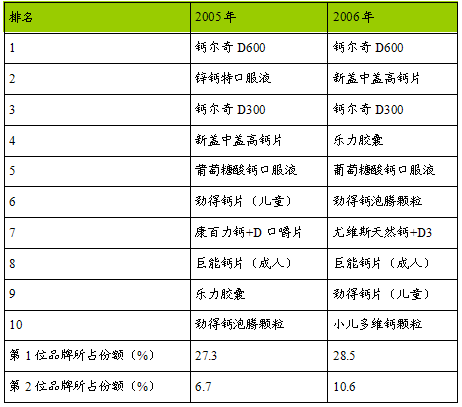 | 排名 | 2005年 | 2006年 |
|---|---|---|
| 1 | 钙尔奇D600 | 钙尔奇D600 |
| 2 | 锌钙特口服液 | 新盖中盖高钙片 |
| 3 | 钙尔奇D300 | 钙尔奇D300 |
| 4 | 新盖中盖高钙片 | 乐力胶囊 |
| 5 | 葡萄糖酸钙口服液 | 葡萄糖酸钙口服液 |
| 6 | 劲得钙片（儿童） | 劲得钙泡腾颗粒 |
| 7 | 康百力钙+D口嚼片 | 尤维斯天然钙+D3 |
| 8 | 巨能钙片（成人） | 巨能钙片（成人） |
| 9 | 乐力胶囊 | 劲得钙片（儿童） |
| 10 | 劲得钙泡腾颗粒 | 小儿多维钙颗粒 |
| 第1位品牌所占份额（%） | 27.3 | 28.5 |
| 第2位品牌所占份额（%） | 6.7 | 10.6 |